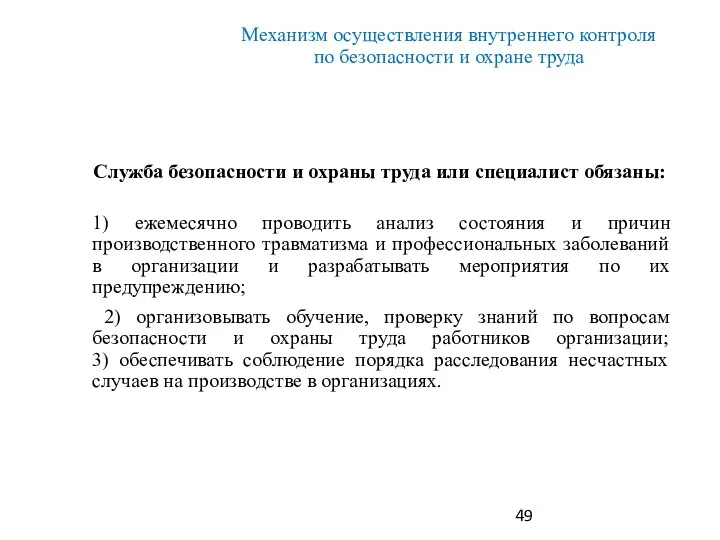 Механизм осуществления внутреннего контроля по безопасности и охране труда

Служба безопасности и охраны труда или специалист обязаны:

1) ежемесячно проводить анализ состояния и причин производственного травматизма и профессиональных заболеваний в организации и разрабатывать мероприятия по их предупреждению;

2) организовывать обучение, проверку знаний по вопросам безопасности и охраны труда работников организации;
3) обеспечивать соблюдение порядка расследования несчастных случаев на производстве в организациях.

49